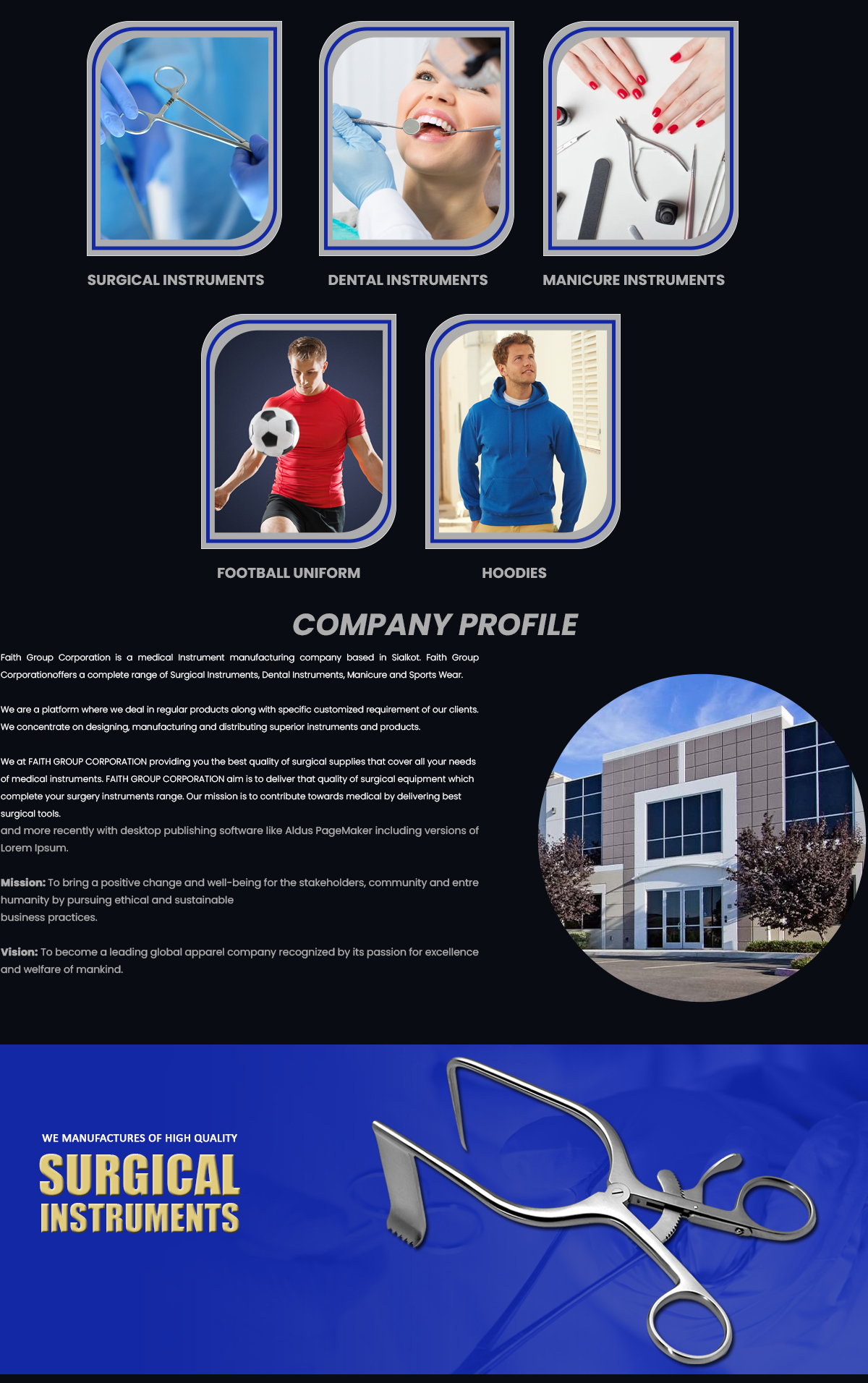 SURGICAL INSTRUMENTS

DENTAL INSTRUMENTS

MANICURE INSTRUMENTS

FOOTBALL UNIFORM

HOODIES

COMPANY PROFILE

Faith Group Corporation is a medical Instrument manufacturing company based in Sialkot. Faith Group Corporationoffers a complete range of Surgical Instruments, Dental Instruments, Manicure and Sports Wear.

We are a platform where we deal in regular products along with specific customized requirement of our clients. We concentrate on designing, manufacturing and distributing superior instruments and products.

We at FAITH GROUP CORPORATION providing you the best quality of surgical supplies that cover all your needs of medical instruments. FAITH GROUP CORPORATION aim is to deliver that quality of surgical equipment which complete your surgery instruments range. Our mission is to contribute towards medical by delivering best surgical tools.
and more recently with desktop publishing software like Aldus PageMaker including versions of Lorem Ipsum.

Mission: To bring a positive change and well-being for the stakeholders, community and entre humanity by pursuing ethical and sustainable business practices.

Vision: To become a leading global apparel company recognized by its passion for excellence and welfare of mankind.

WE MANUFACTURES OF HIGH QUALITY
SURGICAL
INSTRUMENTS